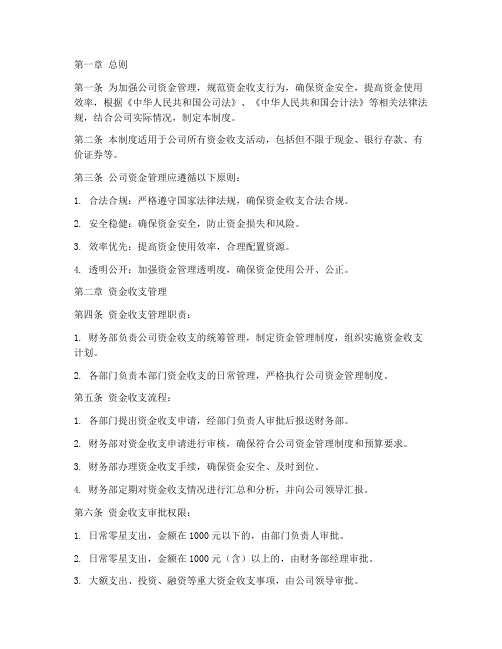 第一章 总则

第一条 为加强公司资金管理，规范资金收支行为，确保资金安全，提高资金使用效率，根据《中华人民共和国公司法》、《中华人民共和国会计法》等相关法律法规，结合公司实际情况，制定本制度。

第二条 本制度适用于公司所有资金收支活动，包括但不限于现金、银行存款、有价证券等。

第三条 公司资金管理应遵循以下原则：

1. 合法合规：严格遵守国家法律法规，确保资金收支合法合规。

2. 安全稳健：确保资金安全，防止资金损失和风险。

3. 效率优先：提高资金使用效率，合理配置资源。

4. 透明公开：加强资金管理透明度，确保资金使用公开、公正。

第二章 资金收支管理

第四条 资金收支管理职责：

1. 财务部负责公司资金收支的统筹管理，制定资金管理制度，组织实施资金收支计划。

2. 各部门负责本部门资金收支的日常管理，严格执行公司资金管理制度。

第五条 资金收支流程：

1. 各部门提出资金收支申请，经部门负责人审批后报送财务部。

2. 财务部对资金收支申请进行审核，确保符合公司资金管理制度和预算要求。

3. 财务部办理资金收支手续，确保资金安全、及时到位。

4. 财务部定期对资金收支情况进行汇总和分析，并向公司领导汇报。

第六条 资金收支审批权限：

1. 日常零星支出，金额在 1000 元以下的，由部门负责人审批。

2. 日常零星支出，金额在 1000 元（含）以上的，由财务部经理审批。

3. 大额支出、投资、融资等重大资金收支事项，由公司领导审批。